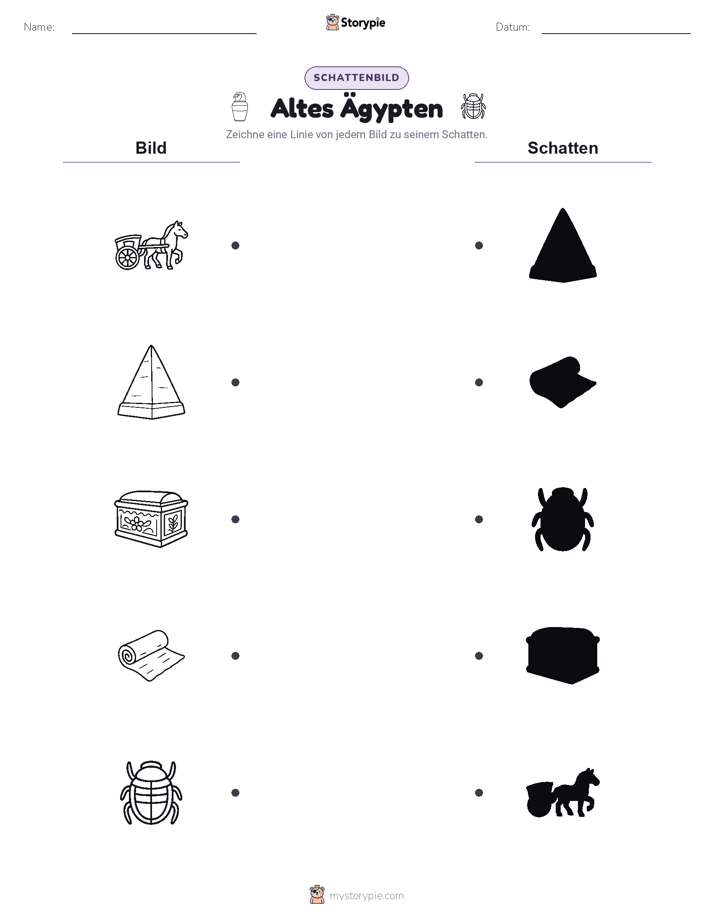 Name:

Storypie

Datum:

SCHATTENBILD

Altes Ägypten

Zeichne eine Linie von jedem Bild zu seinem Schatten.

Bild

Schatten

mystorypie.com